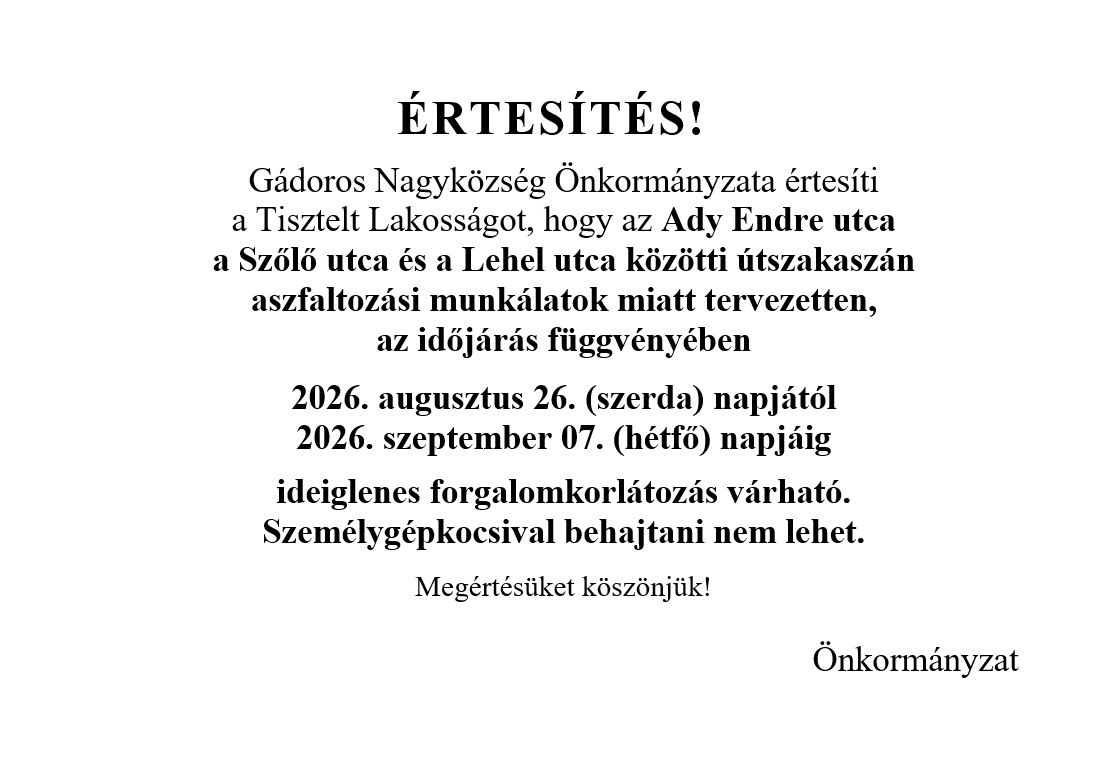 ÉRTESÍTÉS!

Gádoros Nagyközség Önkormányzata értesíti a Tisztelt Lakosságot, hogy az Ady Endre utca a Szőlő utca és a Lehel utca közötti útszakaszán aszfaltozási munkálatok miatt tervezetten, az időjárás függvényében

2026. augusztus 26. (szerda) napjától
2026. szeptember 07. (hétfő) napjáig

ideiglenes forgalomkorlátozás várható.
Személygépkocsival behajtani nem lehet.

Megértésüket köszönjük!

Önkormányzat